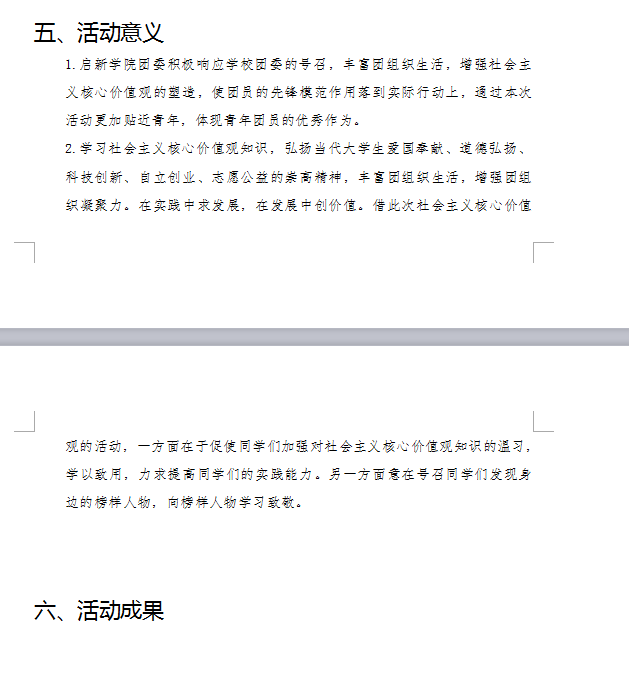 五、活动意义

1.启新学院团委积极响应学校团委的号召，丰富团组织生活，增强社会主义核心价值观的塑造，使团员的先锋模范作用落到实际行动上，通过本次活动更加贴近青年，体现青年团员的优秀作为。

2.学习社会主义核心价值观知识，弘扬当代大学生爱国奉献、道德弘扬、科技创新、自立创业、志愿公益的崇高精神，丰富团组织生活，增强团组织凝聚力。在实践中求发展，在发展中创价值。借此次社会主义核心价值观的活动，一方面在于促使同学们加强对社会主义核心价值观知识的温习，学以致用，力求提高同学们的实践能力。另一方面意在号召同学们发现身边的榜样人物，向榜样人物学习致敬。

六、活动成果